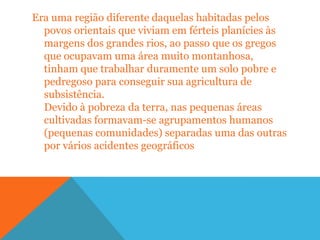 Era uma região diferente daquelas habitadas pelos povos orientais que viviam em férteis planícies às margens dos grandes rios, ao passo que os gregos que ocupavam uma área muito montanhosa, tinham que trabalhar duramente um solo pobre e pedregoso para conseguir sua agricultura de subsistência.

Devido à pobreza da terra, nas pequenas áreas cultivadas formavam-se agrupamentos humanos (pequenas comunidades) separadas uma das outras por vários acidentes geográficos